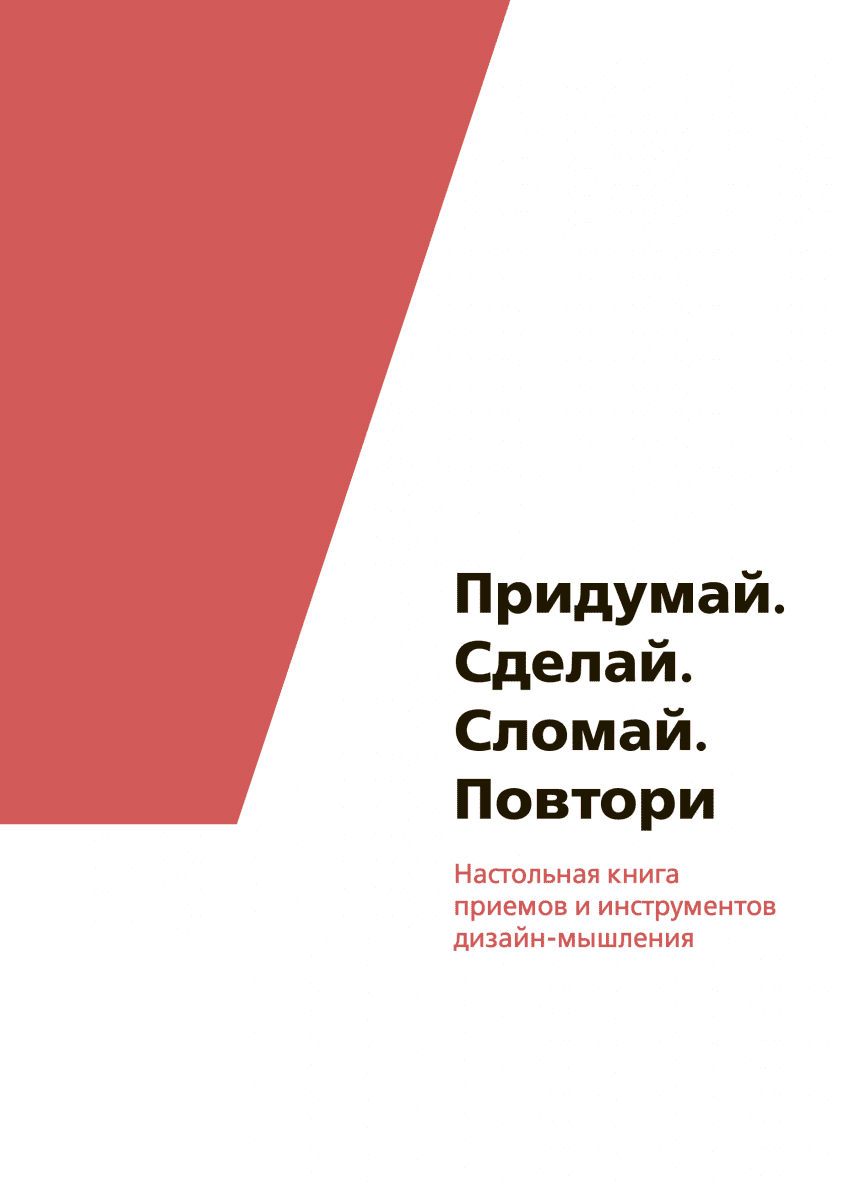 Придумай.
Сделай.
Сломай.
Повтори

Настольная книга приемов и инструментов дизайн-мышления